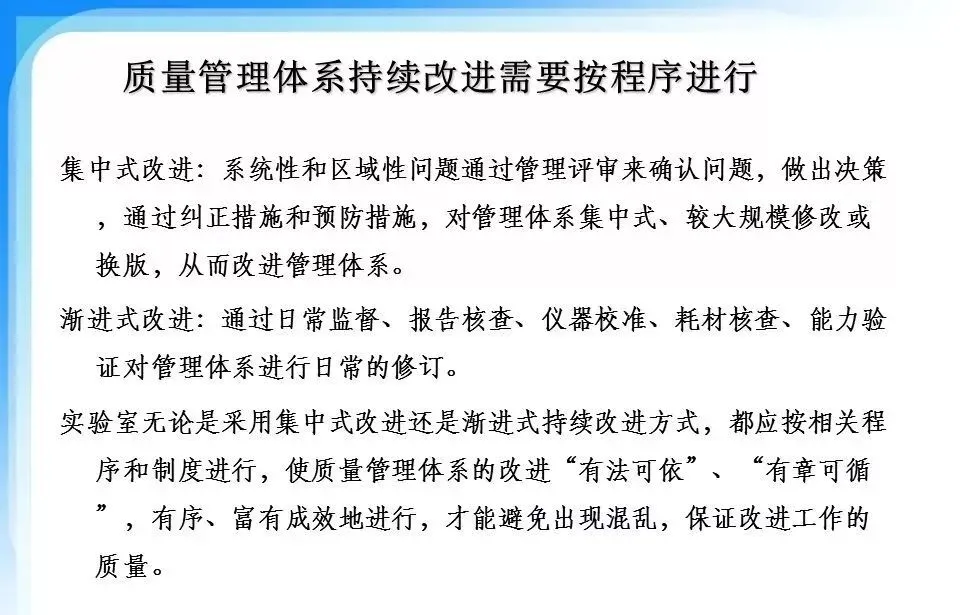 质量管理体系持续改进需要按程序进行

集中式改进：系统性和区域性问题通过管理评审来确认问题，做出决策，通过纠正措施和预防措施，对管理体系集中式、较大规模修改或换版，从而改进管理体系。

渐进式改进：通过日常监督、报告核查、仪器校准、耗材核查、能力验证对管理体系进行日常的修订。

实验室无论是采用集中式改进还是渐进式持续改进方式，都应按相关程序和制度进行，使质量管理体系的改进“有法可依”、“有章可循”，有序、富有成效地进行，才能避免出现混乱，保证改进工作的质量。